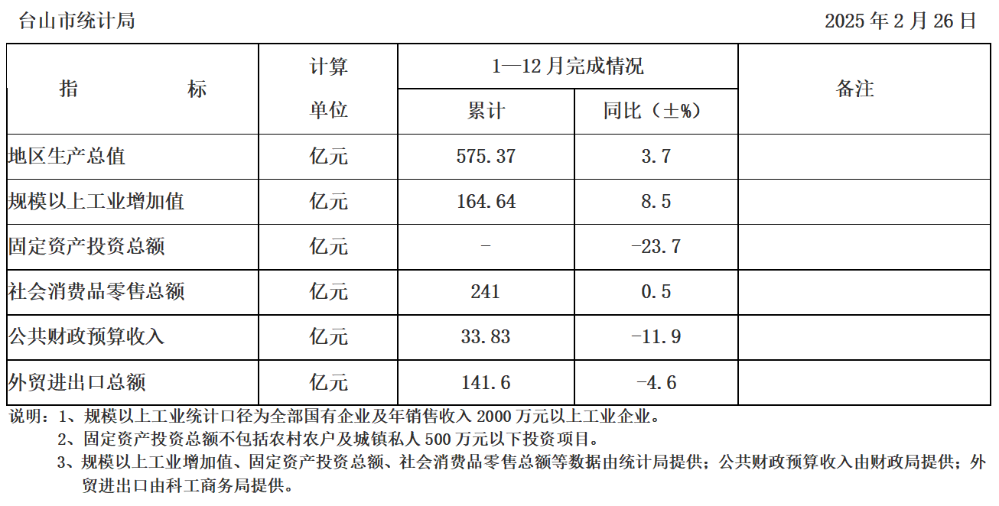 台山市统计局 2025年2月26日

| 指 标 | 计算单位 | 1—12月完成情况 |  | 备注 |
|---|---|---|---|---|
|  |  | 累计 | 同比（±%） |  |
| 地区生产总值 | 亿元 | 575.37 | 3.7 |  |
| 规模以上工业增加值 | 亿元 | 164.64 | 8.5 |  |
| 固定资产投资总额 | 亿元 | - | -23.7 |  |
| 社会消费品零售总额 | 亿元 | 241 | 0.5 |  |
| 公共财政预算收入 | 亿元 | 33.83 | -11.9 |  |
| 外贸进出口总额 | 亿元 | 141.6 | -4.6 |  |

说明：1、规模以上工业统计口径为全部国有企业及年销售收入2000万元以上工业企业。

2、固定资产投资总额不包括农村农户及城镇私人500万元以下投资项目。

3、规模以上工业增加值、固定资产投资总额、社会消费品零售总额等数据由统计局提供；公共财政预算收入由财政局提供；外贸进出口由科工商务局提供。